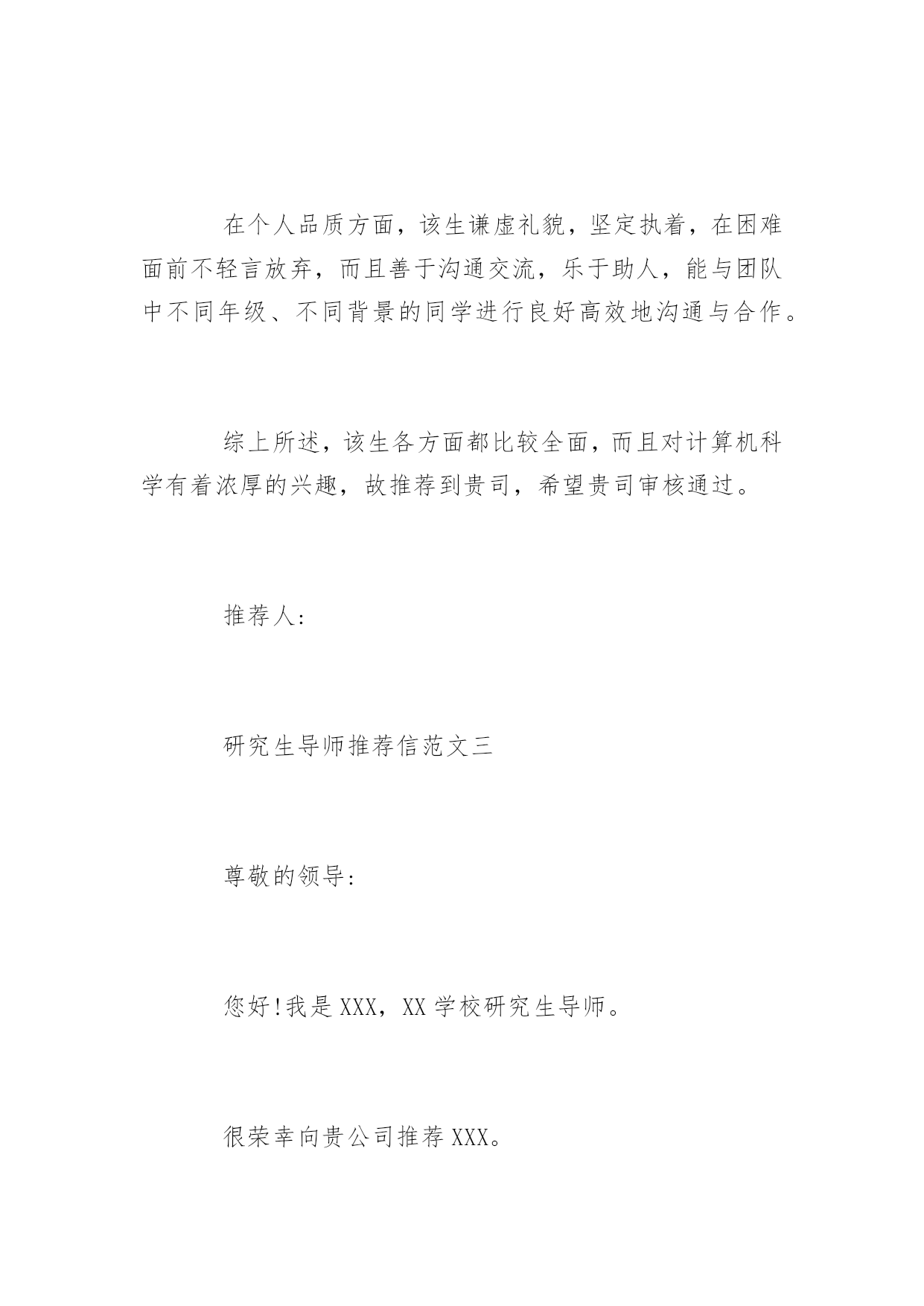 在个人品质方面，该生谦虚礼貌，坚定执着，在困难面前不轻言放弃，而且善于沟通交流，乐于助人，能与团队中不同年级、不同背景的同学进行良好高效地沟通与合作。

综上所述，该生各方面都比较全面，而且对计算机科学有着浓厚的兴趣，故推荐到贵司，希望贵司审核通过。

推荐人:

研究生导师推荐信范文三

尊敬的领导:

您好!我是XXX，XX学校研究生导师。

很荣幸向贵公司推荐XXX。